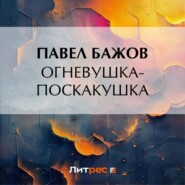 ПАВЕЛ БАЖОВ
ОГНЕВУШКА-ПОСКАКУШКА

Литрес